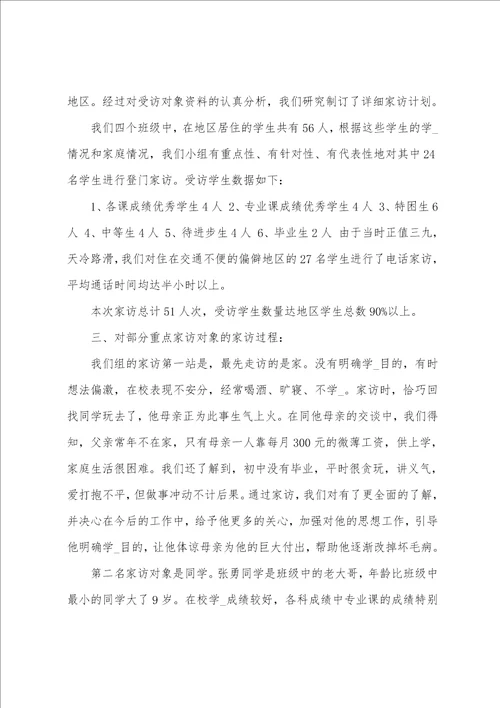 地区。经过对受访对象资料的认真分析，我们研究制订了详细家访计划。

我们四个班级中，在地区居住的学生共有56人，根据这些学生的学_情况和家庭情况，我们小组有重点性、有针对性、有代表性地对其中24名学生进行登门家访。受访学生数据如下：

1、各课成绩优秀学生4人 2、专业课成绩优秀学生4人 3、特困生6人 4、中等生4人 5、待进步生4人 6、毕业生2人 由于当时正值三九，天冷路滑，我们对住在交通不便的偏僻地区的27名学生进行了电话家访，平均通话时间均达半小时以上。

本次家访总计51人次，受访学生数量达地区学生总数90%以上。

三、对部分重点家访对象的家访过程：

我们组的家访第一站是，最先走访的是家。没有明确学_目的，有时想法偏激，在校表现不安分，经常喝酒、旷寝、不学_。家访时，恰巧回找同学玩去了，他母亲正为此事生气上火。在同他母亲的交谈中，我们得知，父亲常年不在家，只有母亲一人靠每月300元的微薄工资，供上学，家庭生活很困难。我们还了解到，初中没有毕业，平时很贪玩，讲义气，爱打抱不平，但做事冲动不计后果。通过家访，我们对有了更全面的了解，并决心在今后的工作中，给予他更多的关心，加强对他的思想工作，引导他明确学_目的，让他体谅母亲为他的巨大付出，帮助他逐渐改掉坏毛病。

第二名家访对象是同学。张勇同学是班级中的老大哥，年龄比班级中最小的同学大了9岁。在校学_成绩较好，各科成绩中专业课的成绩特别